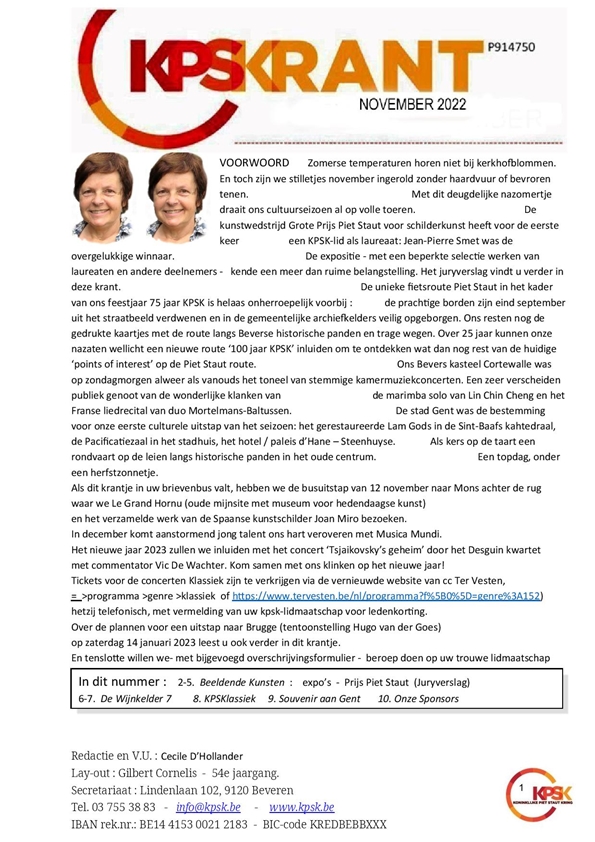 KPSKRANT

P914750

NOVEMBER 2022

VOORWOORD Zomerse temperaturen horen niet bij kerkhofblommen. En toch zijn we stilletjes november ingerold zonder haardvuur of bevroren tenen. Met dit deugdelijke nazomertje draait ons cultuurseizoen al op volle toeren. De kunstwedstrijd Grote Prijs Piet Staut voor schilderkunst heeft voor de eerste keer een KPSK-lid als laureaat: Jean-Pierre Smet was de overgelukkige winnaar. De expositie - met een beperkte selectie werken van laureaten en andere deelnemers - kende een meer dan ruime belangstelling. Het juryverslag vindt u verder in deze krant. De unieke fietsroute Piet Staut in het kader van ons feestjaar 75 jaar KPSK is helaas onherroepelijk voorbij : de prachtige borden zijn eind september uit het straatbeeld verdwenen en in de gemeentelijke archiefkelders veilig opgeborgen. Ons resten nog de gedrukte kaartjes met de route langs Beverse historische panden en trage wegen. Over 25 jaar kunnen onze nazaten wellicht een nieuwe route '100 jaar KPSK' inluiden om te ontdekken wat dan nog rest van de huidige 'points of interest' op de Piet Staut route. Ons Bevers kasteel Cortewalle was op zondagmorgen alweer als vanouds het toneel van stemmige kamermuziekconcerten. Een zeer verscheiden publiek genoot van de wonderlijke klanken van de marimba solo van Lin Chin Cheng en het Franse liedrecital van duo Mortelmans-Baltussen. De stad Gent was de bestemming voor onze eerste culturele uitstap van het seizoen: het gerestaureerde Lam Gods in de Sint-Baafs kahtedraal, de Pacificatiezaal in het stadhuis, het hotel / paleis d'Hane – Steenhuyse. Als kers op de taart een rondvaart op de leien langs historische panden in het oude centrum. Een topdag, onder een herfstzonnetje.
Als dit krantje in uw brievenbus valt, hebben we de busuitstap van 12 november naar Mons achter de rug waar we Le Grand Hornu (oude mijnsite met museum voor hedendaagse kunst) en het verzamelde werk van de Spaanse kunstschilder Joan Miro bezoeken.
In december komt aanstormend jong talent ons hart veroveren met Musica Mundi.
Het nieuwe jaar 2023 zullen we inluiden met het concert 'Tsjaikovsky's geheim' door het Desguin kwartet met commentator Vic De Wachter. Kom samen met ons klinken op het nieuwe jaar!
Tickets voor de concerten Klassiek zijn te verkrijgen via de vernieuwde website van cc Ter Vesten, = >programma >genre >klassiek of https://www.tervesten.be/nl/programma?f%5B0%5D=genre%3A152) hetzij telefonisch, met vermelding van uw kpsk-lidmaatschap voor ledenkorting.
Over de plannen voor een uitstap naar Brugge (tentoonstelling Hugo van der Goes) op zaterdag 14 januari 2023 leest u ook verder in dit krantje.
En tenslotte willen we- met bijgevoegd overschrijvingsformulier - beroep doen op uw trouwe lidmaatschap

In dit nummer : 2-5. Beeldende Kunsten : expo's - Prijs Piet Staut (Juryverslag)
6-7. De Wijnkelder 7 8. KPSKlassiek 9. Souvenir aan Gent 10. Onze Sponsors

Redactie en V.U. : Cecile D'Hollander
Lay-out : Gilbert Cornelis - 54e jaargang.
Secretariaat : Lindenlaan 102, 9120 Beveren
Tel. 03 755 38 83 - info@kpsk.be - www.kpsk.be
IBAN rek.nr.: BE14 4153 0021 2183 - BIC-code KREDBEBBXXX

1
KPSK
KONINKLIJKE PIET STAUT KRING